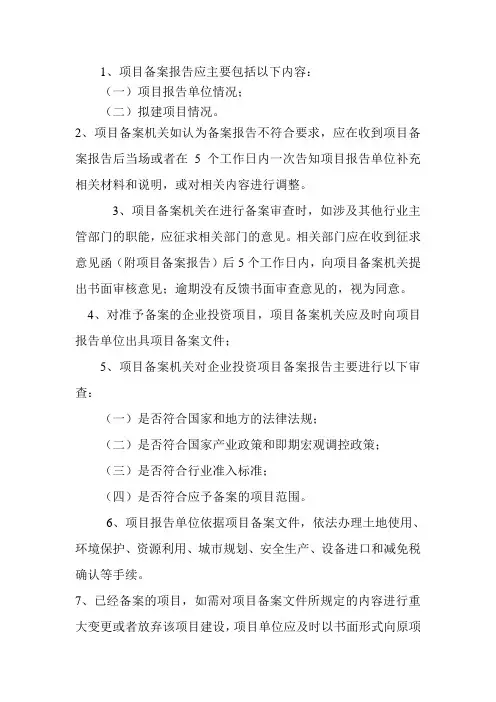 1、项目备案报告应主要包括以下内容：

（一）项目报告单位情况；

（二）拟建项目情况。

2、项目备案机关如认为备案报告不符合要求，应在收到项目备案报告后当场或者在 5 个工作日内一次告知项目报告单位补充相关材料和说明，或对相关内容进行调整。

3、项目备案机关在进行备案审查时，如涉及其他行业主管部门的职能，应征求相关部门的意见。相关部门应在收到征求意见函（附项目备案报告）后 5 个工作日内，向项目备案机关提出书面审核意见；逾期没有反馈书面审查意见的，视为同意。

4、对准予备案的企业投资项目，项目备案机关应及时向项目报告单位出具项目备案文件；

5、项目备案机关对企业投资项目备案报告主要进行以下审查：

（一）是否符合国家和地方的法律法规；

（二）是否符合国家产业政策和即期宏观调控政策；

（三）是否符合行业准入标准；

（四）是否符合应予备案的项目范围。

6、项目报告单位依据项目备案文件，依法办理土地使用、环境保护、资源利用、城市规划、安全生产、设备进口和减免税确认等手续。

7、已经备案的项目，如需对项目备案文件所规定的内容进行重大变更或者放弃该项目建设，项目单位应及时以书面形式向原项